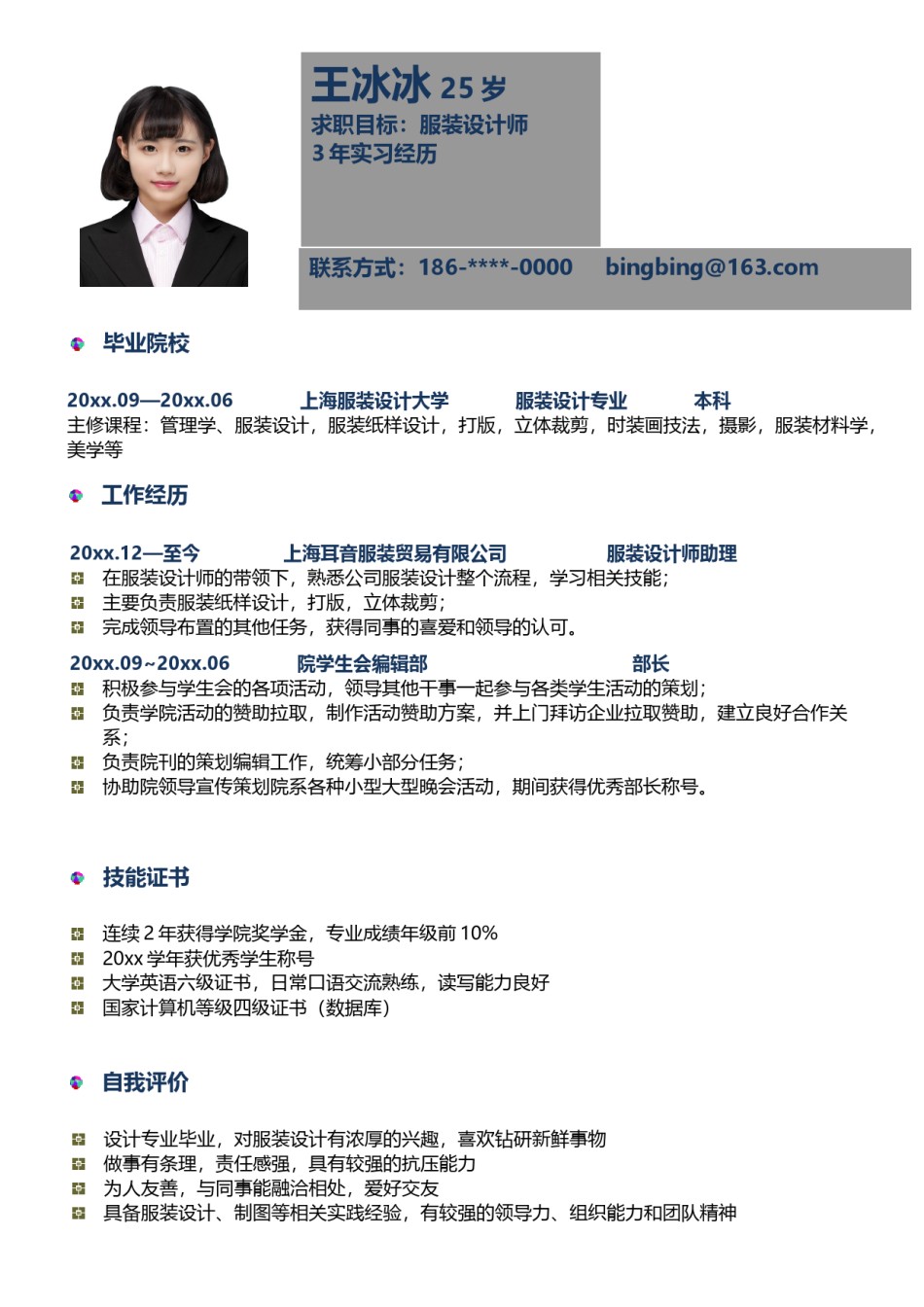 王冰冰 25 岁
求职目标：服装设计师
3 年实习经历

联系方式：186-****-0000 bingbing@163.com

毕业院校

20xx.09—20xx.06 上海服装设计大学 服装设计专业 本科
主修课程：管理学、服装设计，服装纸样设计，打版，立体裁剪，时装画技法，摄影，服装材料学，美学等

工作经历

20xx.12—至今 上海耳音服装贸易有限公司 服装设计师助理
在服装设计师的带领下，熟悉公司服装设计整个流程，学习相关技能；
主要负责服装纸样设计，打版，立体裁剪；
完成领导布置的其他任务，获得同事的喜爱和领导的认可。

20xx.09~20xx.06 院学生会编辑部 部长
积极参与学生会的各项活动，领导其他干事一起参与各类学生活动的策划；
负责学院活动的赞助拉取，制作活动赞助方案，并上门拜访企业拉取赞助，建立良好合作关系；
负责院刊的策划编辑工作，统筹小部分任务；
协助院领导宣传策划院系各种小型大型晚会活动，期间获得优秀部长称号。

技能证书

连续 2 年获得学院奖学金，专业成绩年级前 10%
20xx 学年获优秀学生称号
大学英语六级证书，日常口语交流熟练，读写能力良好
国家计算机等级四级证书（数据库）

自我评价

设计专业毕业，对服装设计有浓厚的兴趣，喜欢钻研新鲜事物
做事有条理，责任感强，具有较强的抗压能力
为人友善，与同事能融洽相处，爱好交友
具备服装设计、制图等相关实践经验，有较强的领导力、组织能力和团队精神